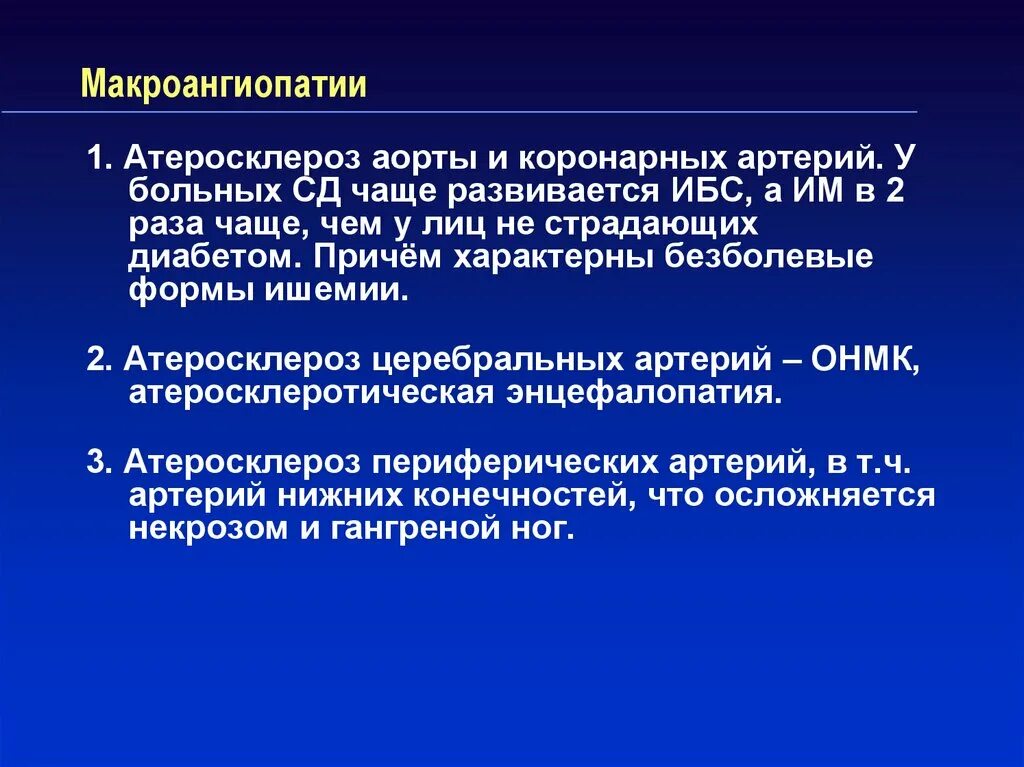 Макроангиопатии

1. Атеросклероз аорты и коронарных артерий. У больных СД чаще развивается ИБС, а ИМ в 2 раза чаще, чем у лиц не страдающих диабетом. Причём характерны безболевые формы ишемии.

2. Атеросклероз церебральных артерий – ОНМК, атеросклеротическая энцефалопатия.

3. Атеросклероз периферических артерий, в т.ч. артерий нижних конечностей, что осложняется некрозом и гангреной ног.